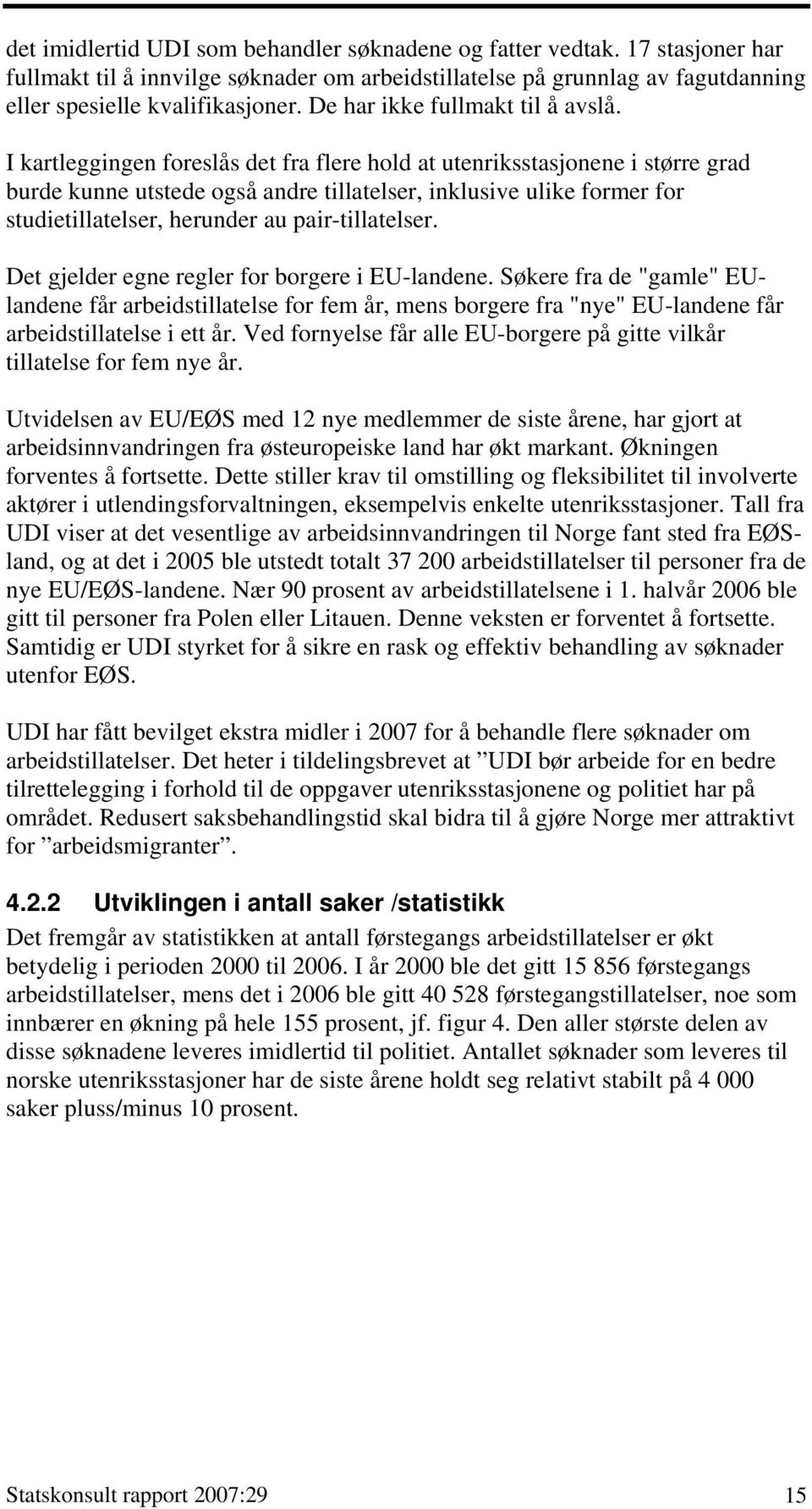 det imidlertid UDI som behandler søknadene og fatter vedtak. 17 stasjoner har fullmakt til å innvilge søknader om arbeidstillatelse på grunnlag av fagutdanning eller spesielle kvalifikasjoner. De har ikke fullmakt til å avslå.

I kartleggingen foreslås det fra flere hold at utenriksstasjonene i større grad burde kunne utstede også andre tillatelser, inklusive ulike former for studietillatelser, herunder au pair-tillatelser.

Det gjelder egne regler for borgere i EU-landene. Søkere fra de "gamle" EU-landene får arbeidstillatelse for fem år, mens borgere fra "nye" EU-landene får arbeidstillatelse i ett år. Ved fornyelse får alle EU-borgere på gitte vilkår tillatelse for fem nye år.

Utvidelsen av EU/EØS med 12 nye medlemmer de siste årene, har gjort at arbeidsinnvandringen fra østeuropeiske land har økt markant. Økningen forventes å fortsette. Dette stiller krav til omstilling og fleksibilitet til involverte aktører i utlendingsforvaltningen, eksempelvis enkelte utenriksstasjoner. Tall fra UDI viser at det vesentlige av arbeidsinnvandringen til Norge fant sted fra EØS-land, og at det i 2005 ble utstedt totalt 37 200 arbeidstillatelser til personer fra de nye EU/EØS-landene. Nær 90 prosent av arbeidstillatelsene i 1. halvår 2006 ble gitt til personer fra Polen eller Litauen. Denne veksten er forventet å fortsette. Samtidig er UDI styrket for å sikre en rask og effektiv behandling av søknader utenfor EØS.

UDI har fått bevilget ekstra midler i 2007 for å behandle flere søknader om arbeidstillatelser. Det heter i tildelingsbrevet at ”UDI bør arbeide for en bedre tilrettelegging i forhold til de oppgaver utenriksstasjonene og politiet har på området. Redusert saksbehandlingstid skal bidra til å gjøre Norge mer attraktivt for ”arbeidsmigranter”.

4.2.2 Utviklingen i antall saker /statistikk

Det fremgår av statistikken at antall førstegangs arbeidstillatelser er økt betydelig i perioden 2000 til 2006. I år 2000 ble det gitt 15 856 førstegangs arbeidstillatelser, mens det i 2006 ble gitt 40 528 førstegangstillatelser, noe som innbærer en økning på hele 155 prosent, jf. figur 4. Den aller største delen av disse søknadene leveres imidlertid til politiet. Antallet søknader som leveres til norske utenriksstasjoner har de siste årene holdt seg relativt stabilt på 4 000 saker pluss/minus 10 prosent.

Statskonsult rapport 2007:29 15